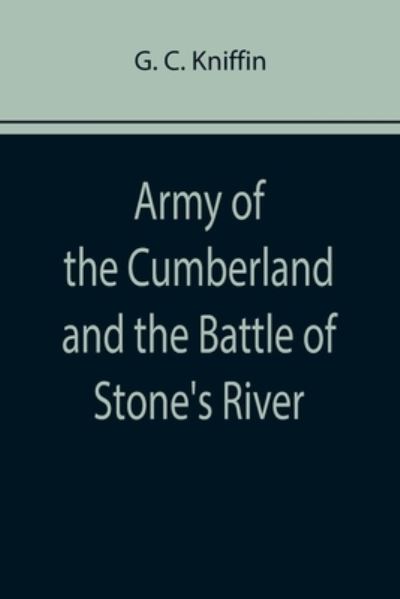 G. C. Kniffin

Army of the Cumberland and the Battle of Stone's River